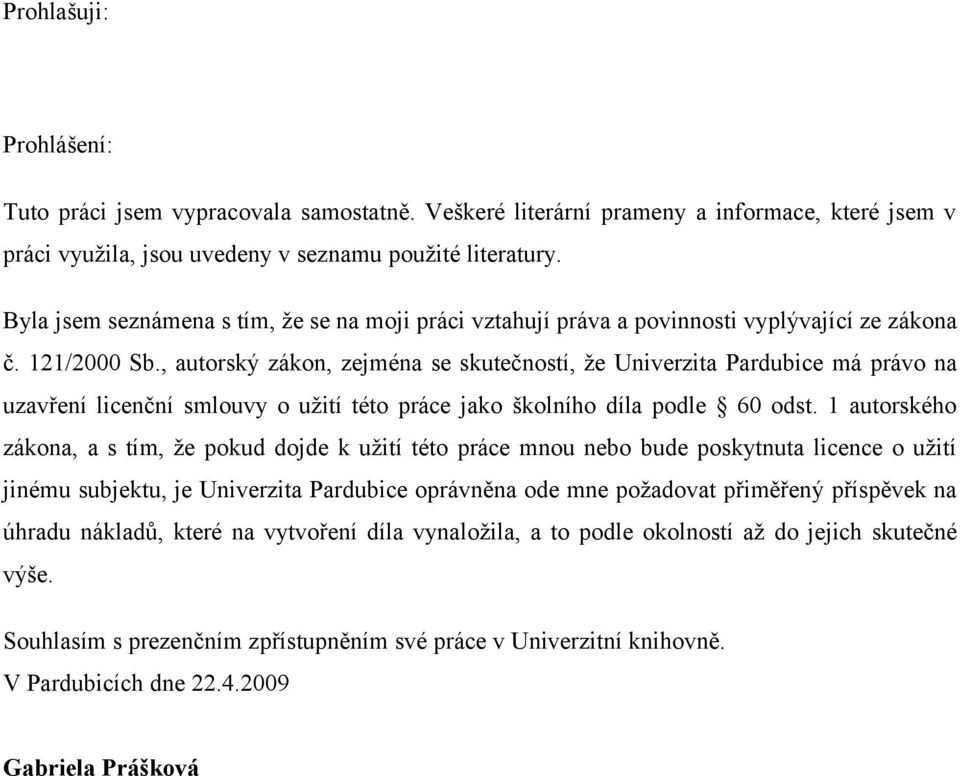 Prohlašuji:

Prohlášení:

Tuto práci jsem vypracovala samostatně. Veškeré literární prameny a informace, které jsem v práci využila, jsou uvedeny v seznamu použité literatury.

Byla jsem seznámena s tím, že se na moji práci vztahují práva a povinnosti vyplývající ze zákona č. 121/2000 Sb., autorský zákon, zejména se skutečností, že Univerzita Pardubice má právo na uzavření licenční smlouvy o užití této práce jako školního díla podle § 60 odst. 1 autorského zákona, a s tím, že pokud dojde k užití této práce mnou nebo bude poskytnuta licence o užití jinému subjektu, je Univerzita Pardubice oprávněna ode mne požadovat přiměřený příspěvek na úhradu nákladů, které na vytvoření díla vynaložila, a to podle okolností až do jejich skutečné výše.

Souhlasím s prezenčním zpřístupněním své práce v Univerzitní knihovně.
V Pardubicích dne 22.4.2009

Gabriela Prášková